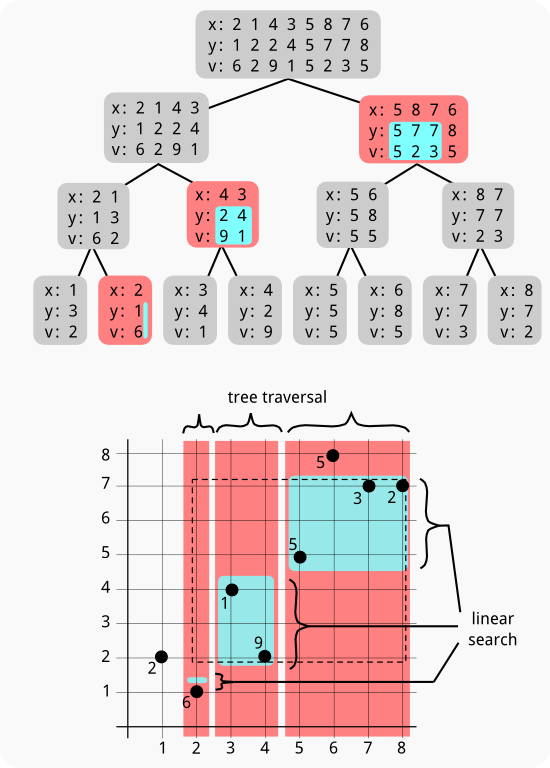 x: 2 1 4 3 5 8 7 6
y: 1 2 2 4 5 7 7 8
v: 6 2 9 1 5 2 3 5

x: 2 1 4 3
y: 1 2 2 4
v: 6 2 9 1

x: 5 8 7 6
y: 5 7 7 8
v: 5 2 3 5

x: 2 1
y: 1 3
v: 6 2

x: 4 3
y: 2 4
v: 9 1

x: 5 6
y: 5 8
v: 5 5

x: 8 7
y: 7 7
v: 2 3

x: 1
y: 3
v: 2

x: 2
y: 1
v: 6

x: 3
y: 4
v: 1

x: 4
y: 2
v: 9

x: 5
y: 5
v: 5

x: 6
y: 8
v: 5

x: 7
y: 7
v: 3

x: 8
y: 7
v: 2

tree traversal

8
7
6
5
4
3
2
1

5
3
2
5
1
9
2
6

linear search

1 2 3 4 5 6 7 8